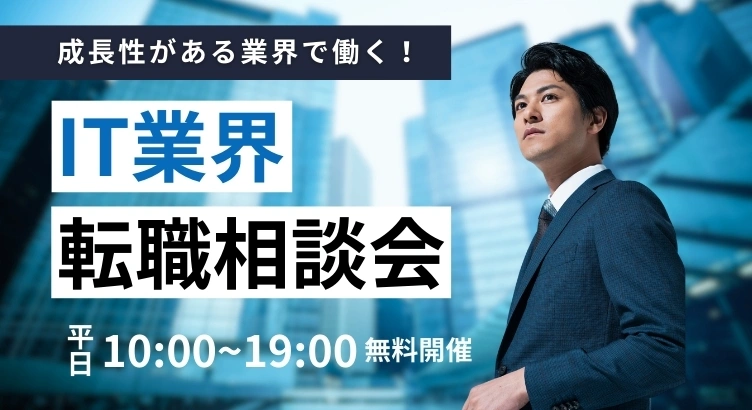 成長性がある業界で働く！

IT業界
転職相談会

平日 10:00~19:00 無料開催